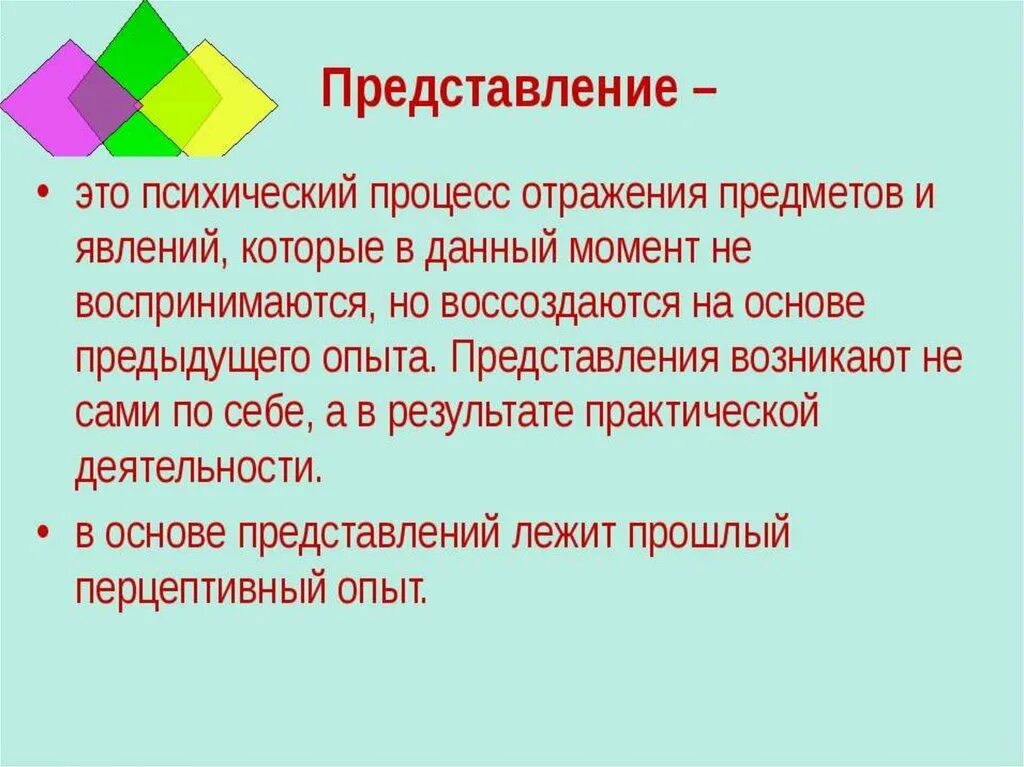 Представление –

• это психический процесс отражения предметов и явлений, которые в данный момент не воспринимаются, но воссоздаются на основе предыдущего опыта. Представления возникают не сами по себе, а в результате практической деятельности.

• в основе представлений лежит прошлый перцептивный опыт.